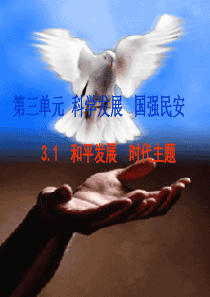 第三单元 科学发展 国强民安

3.1 和平发展 时代主题